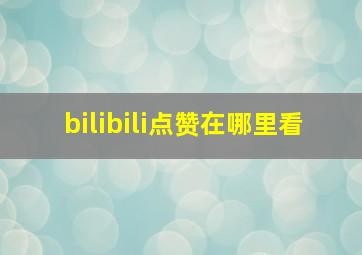 bilibili点赞在哪里看